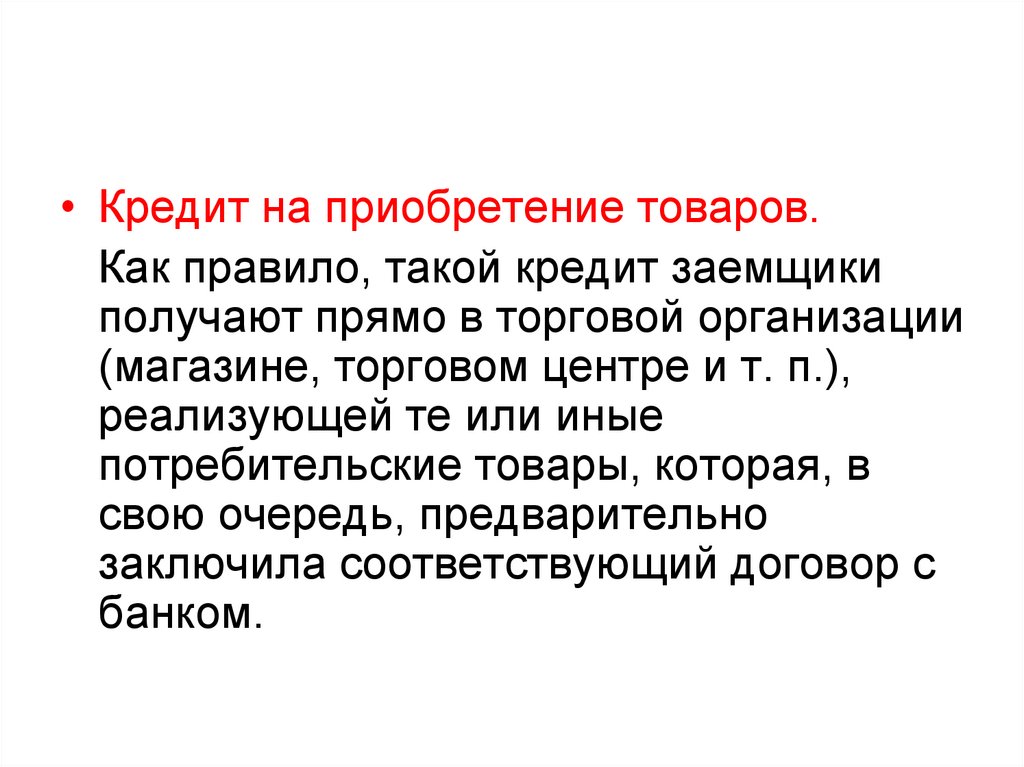 • Кредит на приобретение товаров.

Как правило, такой кредит заемщики получают прямо в торговой организации (магазине, торговом центре и т. п.), реализующей те или иные потребительские товары, которая, в свою очередь, предварительно заключила соответствующий договор с банком.